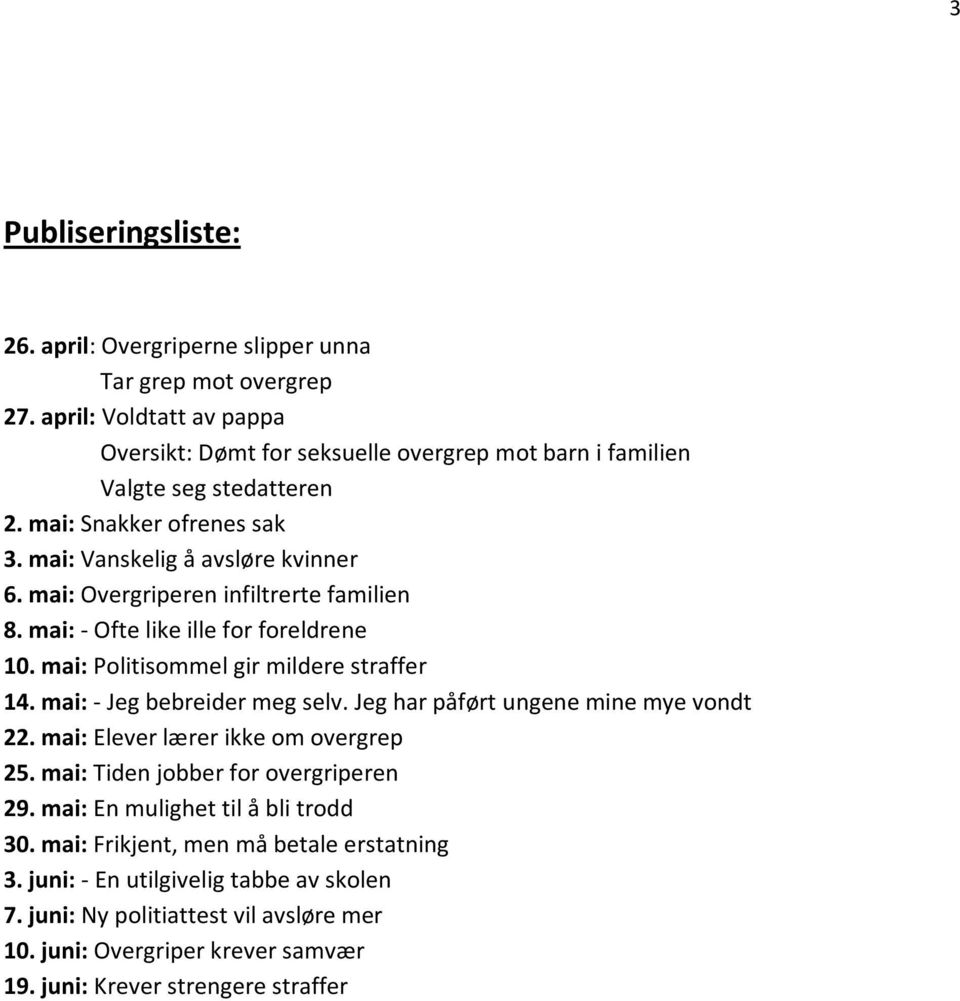 3

Publiseringsliste:

26. april: Overgriperne slipper unna
Tar grep mot overgrep
27. april: Voldtatt av pappa
Oversikt: Dømt for seksuelle overgrep mot barn i familien
Valgte seg stedatteren
2. mai: Snakker ofrenes sak
3. mai: Vanskelig å avsløre kvinner
6. mai: Overgriperen infiltrerte familien
8. mai: - Ofte like ille for foreldrene
10. mai: Politisommel gir mildere straffer
14. mai: - Jeg bebreider meg selv. Jeg har påført ungene mine mye vondt
22. mai: Elever lærer ikke om overgrep
25. mai: Tiden jobber for overgriperen
29. mai: En mulighet til å bli trodd
30. mai: Frikjent, men må betale erstatning
3. juni: - En utilgivelig tabbe av skolen
7. juni: Ny politiattest vil avsløre mer
10. juni: Overgriper krever samvær
19. juni: Krever strengere straffer